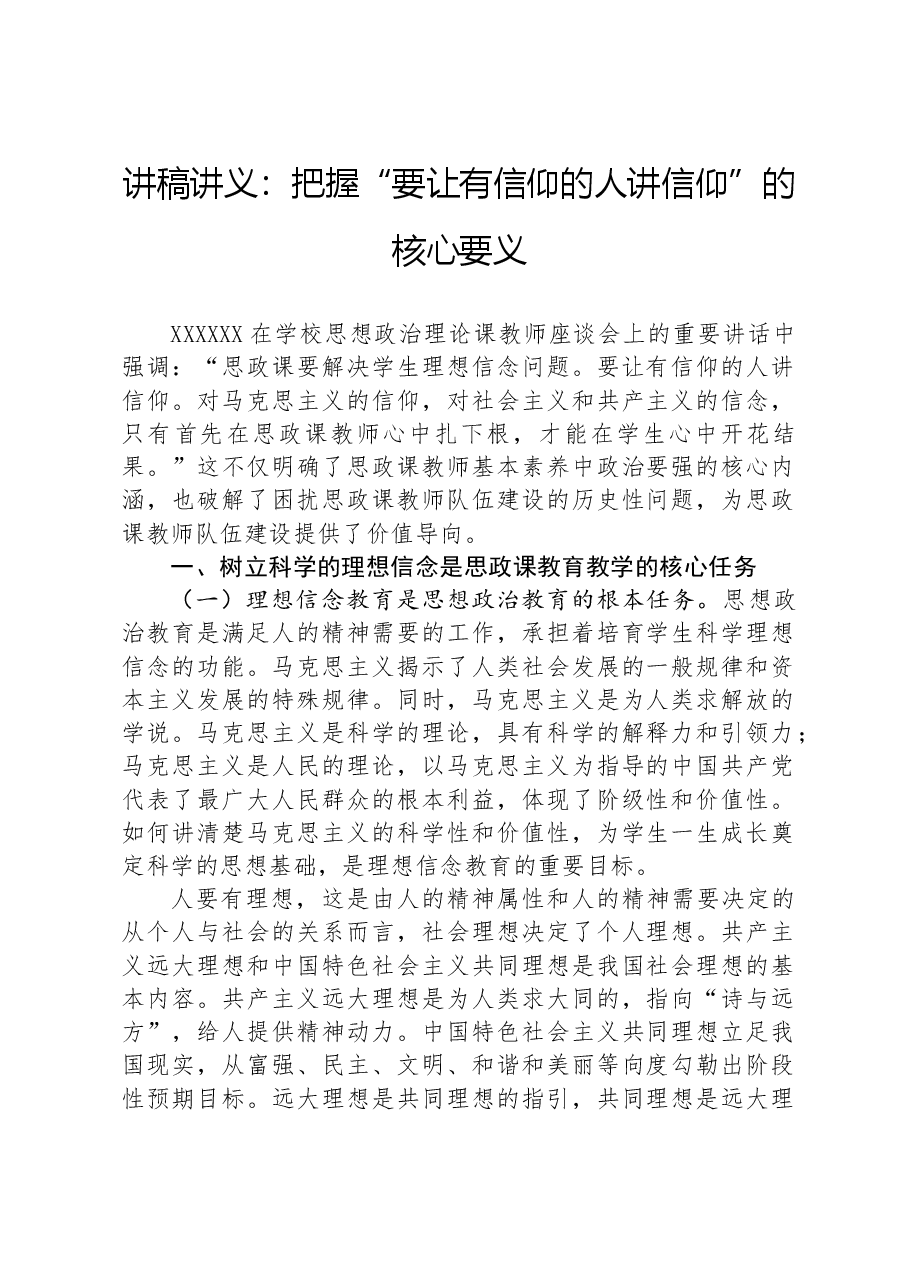 讲稿讲义：把握“要让有信仰的人讲信仰”的核心要义

XXXXXX在学校思想政治理论课教师座谈会上的重要讲话中强调：“思政课要解决学生理想信念问题。要让有信仰的人讲信仰。对马克思主义的信仰，对社会主义和共产主义的信念，只有首先在思政课教师心中扎下根，才能在学生心中开花结果。”这不仅明确了思政课教师基本素养中政治要强的核心内涵，也破解了困扰思政课教师队伍建设的历史性问题，为思政课教师队伍建设提供了价值导向。

一、树立科学的理想信念是思政课教育教学的核心任务

（一）理想信念教育是思想政治教育的根本任务。思想政治教育是满足人的精神需要的工作，承担着培育学生科学理想信念的功能。马克思主义揭示了人类社会发展的一般规律和资本主义发展的特殊规律。同时，马克思主义是为人类求解放的学说。马克思主义是科学的理论，具有科学的解释力和引领力；马克思主义是人民的理论，以马克思主义为指导的中国共产党代表了最广大人民群众的根本利益，体现了阶级性和价值性。如何讲清楚马克思主义的科学性和价值性，为学生一生成长奠定科学的思想基础，是理想信念教育的重要目标。

人要有理想，这是由人的精神属性和人的精神需要决定的从个人与社会的关系而言，社会理想决定了个人理想。共产主义远大理想和中国特色社会主义共同理想是我国社会理想的基本内容。共产主义远大理想是为人类求大同的，指向“诗与远方”，给人提供精神动力。中国特色社会主义共同理想立足我国现实，从富强、民主、文明、和谐和美丽等向度勾勒出阶段性预期目标。远大理想是共同理想的指引，共同理想是远大理